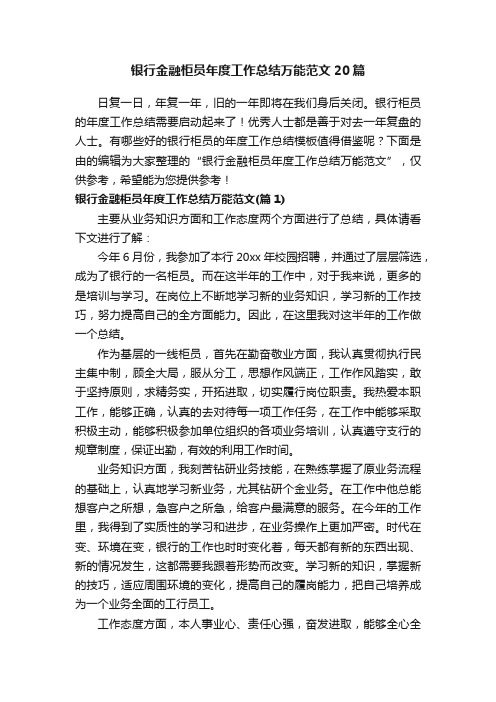 银行金融柜员年度工作总结万能范文 20 篇

日复一日，年复一年，旧的一年即将在我们身后关闭。银行柜员的年度工作总结需要启动起来了！优秀人士都是善于对去一年复盘的人士。有哪些好的银行柜员的年度工作总结模板值得借鉴呢？下面是由的编辑为大家整理的“银行金融柜员年度工作总结万能范文”，仅供参考，希望能为您提供参考！

银行金融柜员年度工作总结万能范文(篇 1)

主要从业务知识方面和工作态度两个方面进行了总结，具体请看下文进行了解：

今年 6 月份，我参加了本行 20xx 年校园招聘，并通过了层层筛选，成为了银行的一名柜员。而在这半年的工作中，对于我来说，更多的是培训与学习。在岗位上不断地学习新的业务知识，学习新的工作技巧，努力提高自己的全方面能力。因此，在这里我对这半年的工作做一个总结。

作为基层的一线柜员，首先在勤奋敬业方面，我认真贯彻执行民主集中制，顾全大局，服从分工，思想作风端正，工作作风踏实，敢于坚持原则，求精务实，开拓进取，切实履行岗位职责。我热爱本职工作，能够正确，认真的去对待每一项工作任务，在工作中能够采取积极主动，能够积极参加单位组织的各项业务培训，认真遵守支行的规章制度，保证出勤，有效的利用工作时间。

业务知识方面，我刻苦钻研业务技能，在熟练掌握了原业务流程的基础上，认真地学习新业务，尤其钻研个金业务。在工作中他总能想客户之所想，急客户之所急，给客户最满意的服务。在今年的工作里，我得到了实质性的学习和进步，在业务操作上更加严密。时代在变、环境在变，银行的工作也时时变化着，每天都有新的东西出现、新的情况发生，这都需要我跟着形势而改变。学习新的知识，掌握新的技巧，适应周围环境的变化，提高自己的履岗能力，把自己培养成为一个业务全面的工行员工。

工作态度方面，本人事业心、责任心强，奋发进取，能够全心全